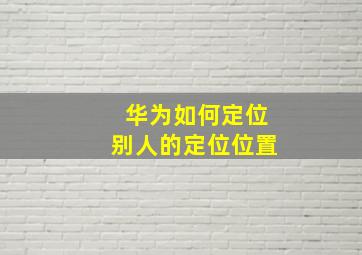 华为如何定位
别人的定位位置